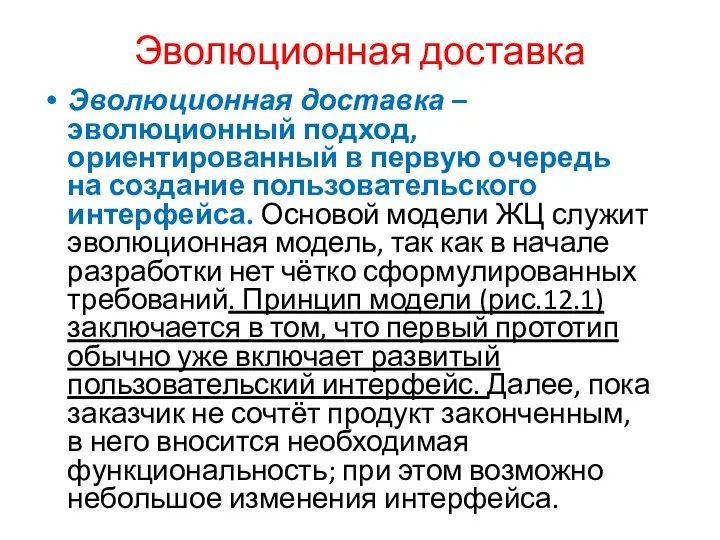 Эволюционная доставка

• Эволюционная доставка – эволюционный подход, ориентированный в первую очередь на создание пользовательского интерфейса. Основой модели ЖЦ служит эволюционная модель, так как в начале разработки нет чётко сформулированных требований. Принцип модели (рис.12.1) заключается в том, что первый прототип обычно уже включает развитый пользовательский интерфейс. Далее, пока заказчик не сочтёт продукт законченным, в него вносится необходимая функциональность; при этом возможно небольшое изменения интерфейса.